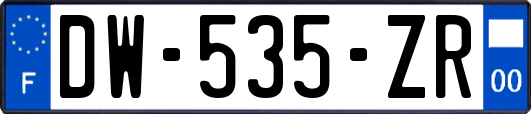 F

DW-535-ZR

00